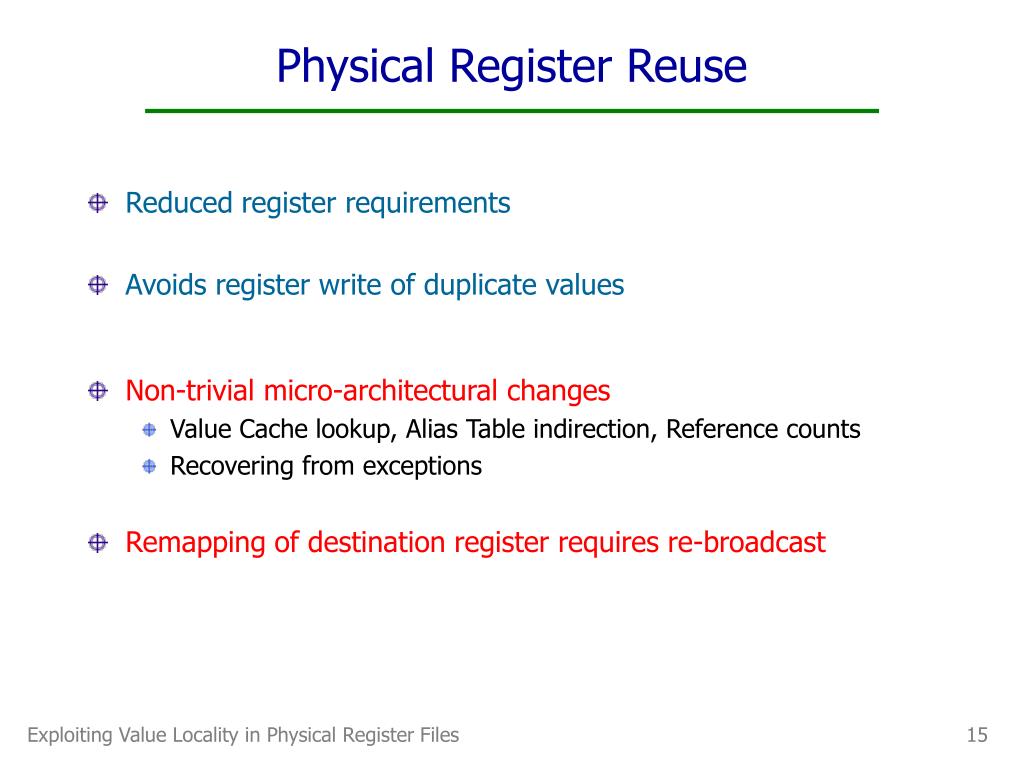 Physical Register Reuse

Reduced register requirements

Avoids register write of duplicate values

Non-trivial micro-architectural changes

Value Cache lookup, Alias Table indirection, Reference counts

Recovering from exceptions

Remapping of destination register requires re-broadcast

Exploiting Value Locality in Physical Register Files

15